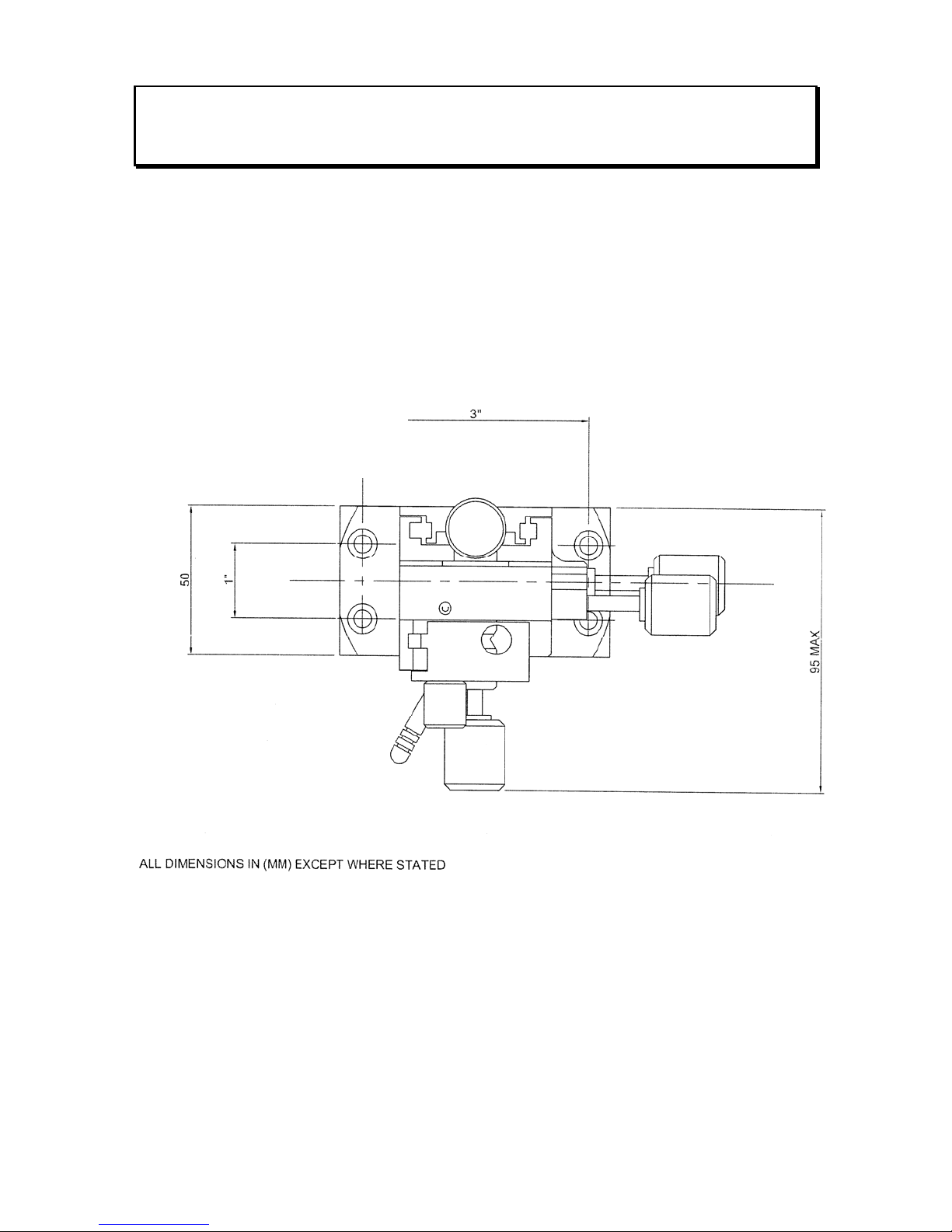 3"

50

1"

95 MAX

ALL DIMENSIONS IN (MM) EXCEPT WHERE STATED